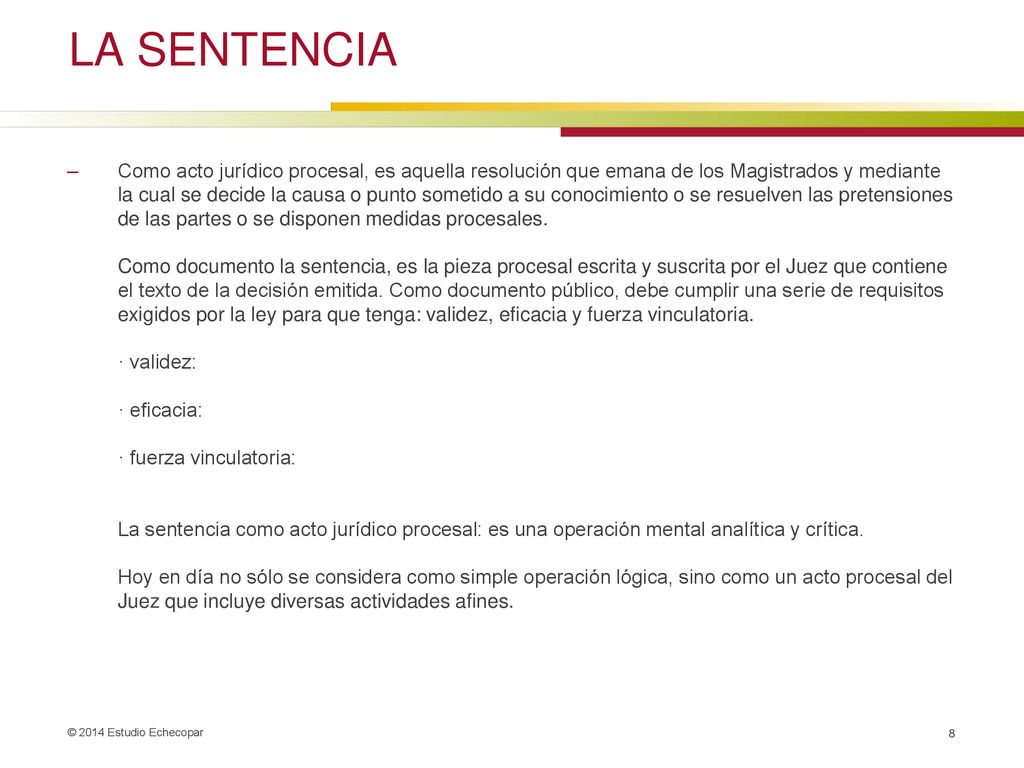 LA SENTENCIA

– Como acto jurídico procesal, es aquella resolución que emana de los Magistrados y mediante la cual se decide la causa o punto sometido a su conocimiento o se resuelven las pretensiones de las partes o se disponen medidas procesales.

Como documento la sentencia, es la pieza procesal escrita y suscrita por el Juez que contiene el texto de la decisión emitida. Como documento público, debe cumplir una serie de requisitos exigidos por la ley para que tenga: validez, eficacia y fuerza vinculatoria.

· validez:

· eficacia:

· fuerza vinculatoria:

La sentencia como acto jurídico procesal: es una operación mental analítica y crítica.

Hoy en día no sólo se considera como simple operación lógica, sino como un acto procesal del Juez que incluye diversas actividades afines.

© 2014 Estudio Echecopar

8